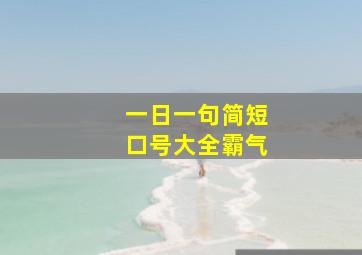 一日一句简短
口号大全霸气